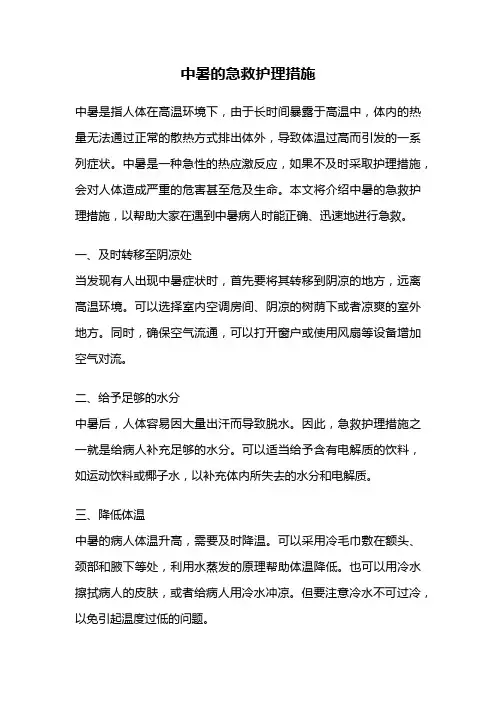 中暑的急救护理措施

中暑是指人体在高温环境下，由于长时间暴露于高温中，体内的热量无法通过正常的散热方式排出体外，导致体温过高而引发的一系列症状。中暑是一种急性的热应激反应，如果不及时采取护理措施，会对人体造成严重的危害甚至危及生命。本文将介绍中暑的急救护理措施，以帮助大家在遇到中暑病人时能正确、迅速地进行急救。

一、及时转移至阴凉处
当发现有人出现中暑症状时，首先要将其转移到阴凉的地方，远离高温环境。可以选择室内空调房间、阴凉的树荫下或者凉爽的室外地方。同时，确保空气流通，可以打开窗户或使用风扇等设备增加空气对流。

二、给予足够的水分
中暑后，人体容易因大量出汗而导致脱水。因此，急救护理措施之一就是给病人补充足够的水分。可以适当给予含有电解质的饮料，如运动饮料或椰子水，以补充体内所失去的水分和电解质。

三、降低体温
中暑的病人体温升高，需要及时降温。可以采用冷毛巾敷在额头、颈部和腋下等处，利用水蒸发的原理帮助体温降低。也可以用冷水擦拭病人的皮肤，或者给病人用冷水冲凉。但要注意冷水不可过冷，以免引起温度过低的问题。